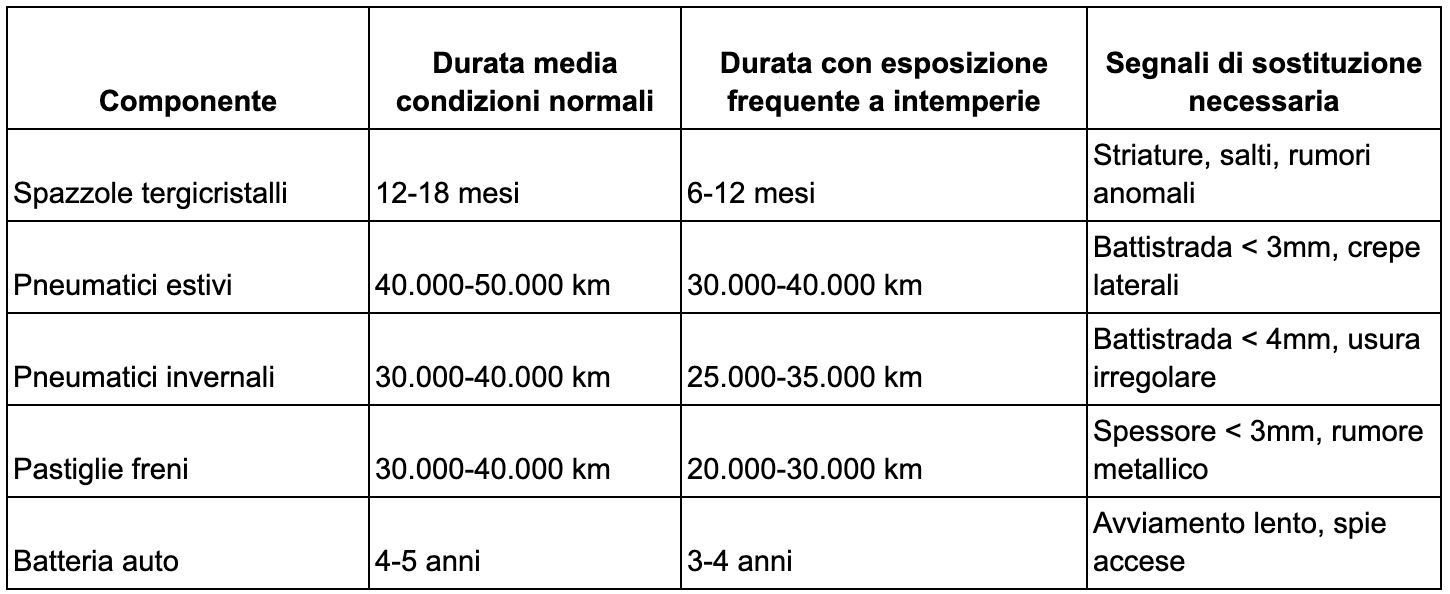 | Componente | Durata media condizioni normali | Durata con esposizione frequente a intemperie | Segnali di sostituzione necessaria |
|---|---|---|---|
| Spazzole tergicristalli | 12-18 mesi | 6-12 mesi | Striature, salti, rumori anomali |
| Pneumatici estivi | 40.000-50.000 km | 30.000-40.000 km | Battistrada < 3mm, crepe laterali |
| Pneumatici invernali | 30.000-40.000 km | 25.000-35.000 km | Battistrada < 4mm, usura irregolare |
| Pastiglie freni | 30.000-40.000 km | 20.000-30.000 km | Spessore < 3mm, rumore metallico |
| Batteria auto | 4-5 anni | 3-4 anni | Avviamento lento, spie accese |